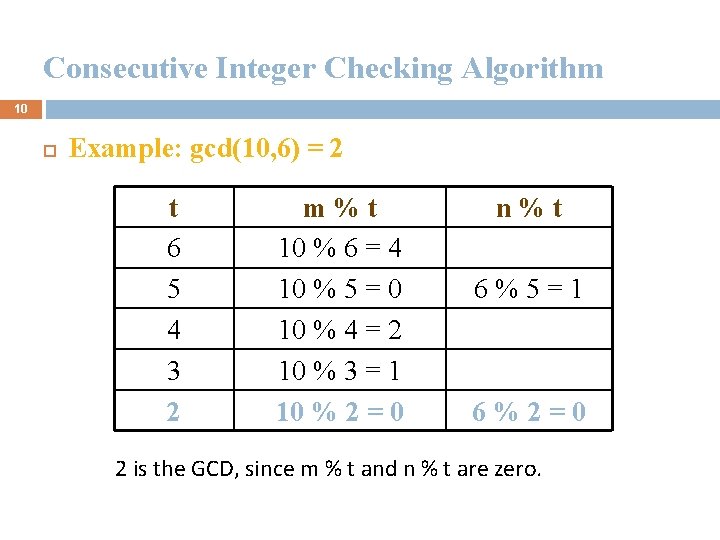 Consecutive Integer Checking Algorithm

10

Example: gcd(10,6) = 2

| t | m % t | n % t |
|---|---|---|
| 6 | 10 % 6 = 4 | |
| 5 | 10 % 5 = 0 | 6 % 5 = 1 |
| 4 | 10 % 4 = 2 | |
| 3 | 10 % 3 = 1 | |
| 2 | 10 % 2 = 0 | 6 % 2 = 0 |

2 is the GCD, since m % t and n % t are zero.